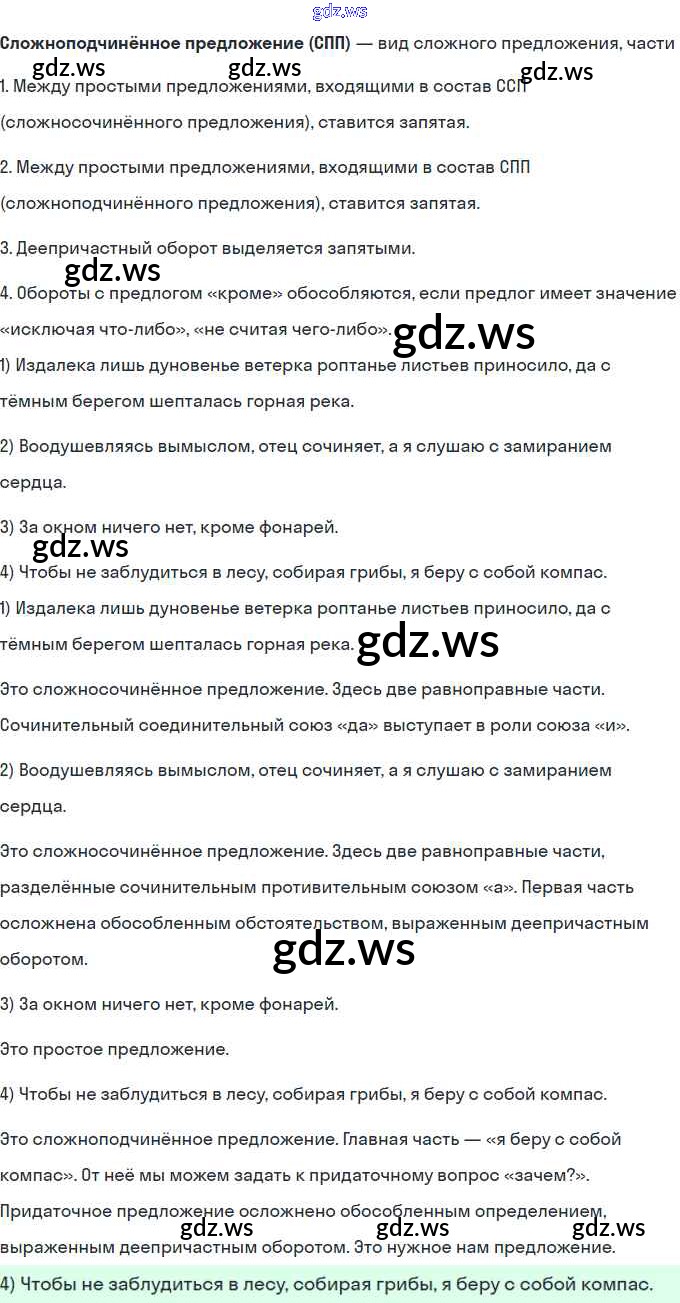 Сложноподчинённое предложение (СПП) — вид сложного предложения, части

1. Между простыми предложениями, входящими в состав ССП (сложносочинённого предложения), ставится запятая.

2. Между простыми предложениями, входящими в состав СПП (сложноподчинённого предложения), ставится запятая.

3. Деепричастный оборот выделяется запятыми.

4. Обороты с предлогом «кроме» обособляются, если предлог имеет значение «исключая что-либо», «не считая чего-либо».

1) Издалека лишь дуновенье ветерка роптанье листьев приносило, да с тёмным берегом шепталась горная река.

2) Воодушевляясь вымыслом, отец сочиняет, а я слушаю с замиранием сердца.

3) За окном ничего нет, кроме фонарей.

4) Чтобы не заблудиться в лесу, собирая грибы, я беру с собой компас.

1) Издалека лишь дуновенье ветерка роптанье листьев приносило, да с тёмным берегом шепталась горная река.

Это сложносочинённое предложение. Здесь две равноправные части. Сочинительный соединительный союз «да» выступает в роли союза «и».

2) Воодушевляясь вымыслом, отец сочиняет, а я слушаю с замиранием сердца.

Это сложносочинённое предложение. Здесь две равноправные части, разделённые сочинительным противительным союзом «а». Первая часть осложнена обособленным обстоятельством, выраженным деепричастным оборотом.

3) За окном ничего нет, кроме фонарей.

Это простое предложение.

4) Чтобы не заблудиться в лесу, собирая грибы, я беру с собой компас.

Это сложноподчинённое предложение. Главная часть — «я беру с собой компас». От неё мы можем задать к придаточному вопрос «зачем?». Придаточное предложение осложнено обособленным определением, выраженным деепричастным оборотом. Это нужное нам предложение.

4) Чтобы не заблудиться в лесу, собирая грибы, я беру с собой компас.

gdz.ws